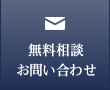 無料相談
お問い合わせ